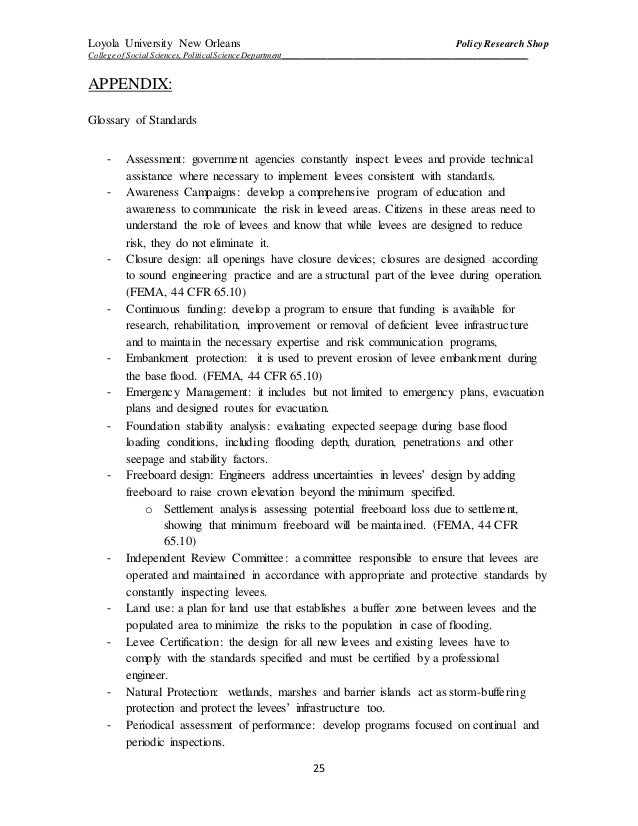 Loyola University New Orleans Policy Research Shop
College of Social Sciences, Political Science Department

APPENDIX:

Glossary of Standards

- Assessment: government agencies constantly inspect levees and provide technical assistance where necessary to implement levees consistent with standards.
- Awareness Campaigns: develop a comprehensive program of education and awareness to communicate the risk in leveed areas. Citizens in these areas need to understand the role of levees and know that while levees are designed to reduce risk, they do not eliminate it.
- Closure design: all openings have closure devices; closures are designed according to sound engineering practice and are a structural part of the levee during operation. (FEMA, 44 CFR 65.10)
- Continuous funding: develop a program to ensure that funding is available for research, rehabilitation, improvement or removal of deficient levee infrastructure and to maintain the necessary expertise and risk communication programs,
- Embankment protection: it is used to prevent erosion of levee embankment during the base flood. (FEMA, 44 CFR 65.10)
- Emergency Management: it includes but not limited to emergency plans, evacuation plans and designed routes for evacuation.
- Foundation stability analysis: evaluating expected seepage during base flood loading conditions, including flooding depth, duration, penetrations and other seepage and stability factors.
- Freeboard design: Engineers address uncertainties in levees' design by adding freeboard to raise crown elevation beyond the minimum specified.
  o Settlement analysis assessing potential freeboard loss due to settlement, showing that minimum freeboard will be maintained. (FEMA, 44 CFR 65.10)
- Independent Review Committee: a committee responsible to ensure that levees are operated and maintained in accordance with appropriate and protective standards by constantly inspecting levees.
- Land use: a plan for land use that establishes a buffer zone between levees and the populated area to minimize the risks to the population in case of flooding.
- Levee Certification: the design for all new levees and existing levees have to comply with the standards specified and must be certified by a professional engineer.
- Natural Protection: wetlands, marshes and barrier islands act as storm-buffering protection and protect the levees' infrastructure too.
- Periodical assessment of performance: develop programs focused on continual and periodic inspections.

25